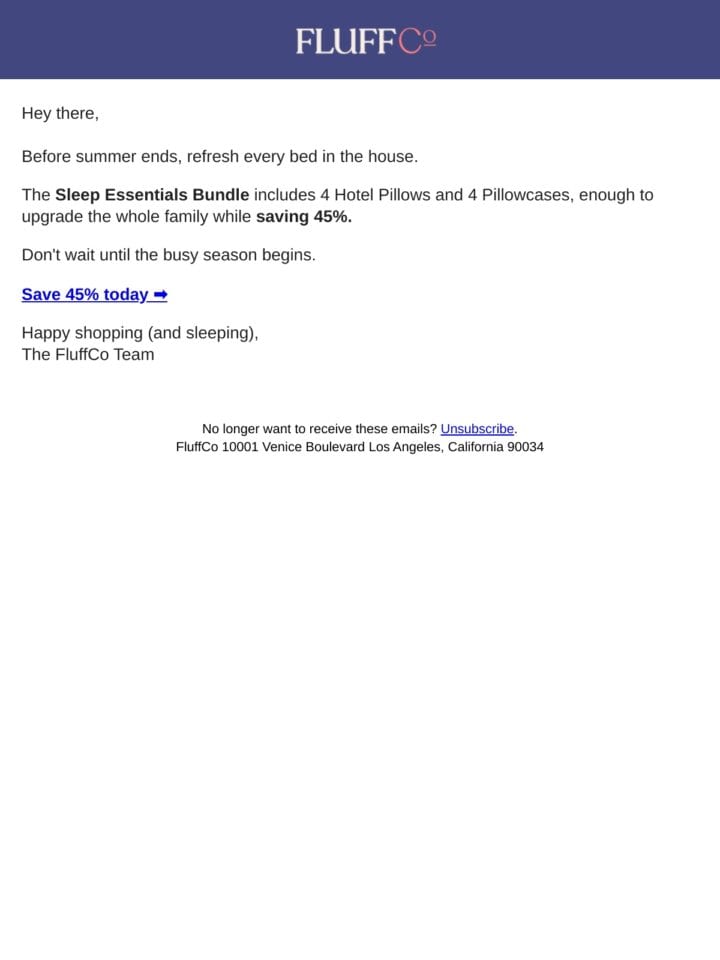 FLUFFCo

Hey there,

Before summer ends, refresh every bed in the house.

The Sleep Essentials Bundle includes 4 Hotel Pillows and 4 Pillowcases, enough to upgrade the whole family while saving 45%.

Don't wait until the busy season begins.

Save 45% today ➡

Happy shopping (and sleeping),
The FluffCo Team

No longer want to receive these emails? Unsubscribe.
FluffCo 10001 Venice Boulevard Los Angeles, California 90034